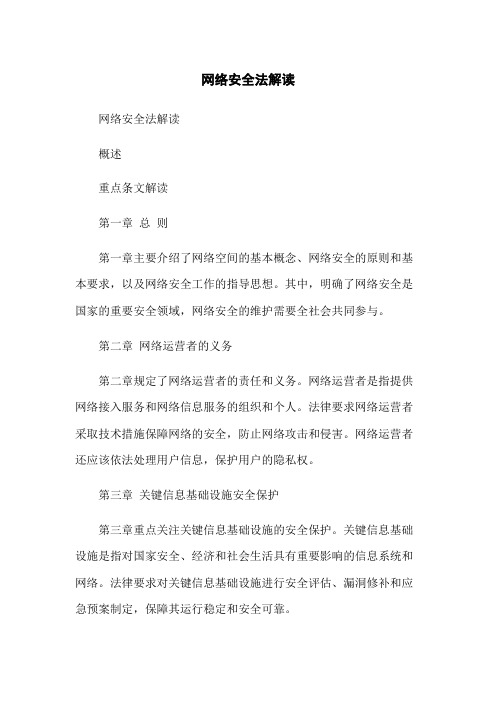 网络安全法解读

网络安全法解读

概述

重点条文解读

第一章 总 则

第一章主要介绍了网络空间的基本概念、网络安全的原则和基本要求，以及网络安全工作的指导思想。其中，明确了网络安全是国家的重要安全领域，网络安全的维护需要全社会共同参与。

第二章 网络运营者的义务

第二章规定了网络运营者的责任和义务。网络运营者是指提供网络接入服务和网络信息服务的组织和个人。法律要求网络运营者采取技术措施保障网络的安全，防止网络攻击和侵害。网络运营者还应该依法处理用户信息，保护用户的隐私权。

第三章 关键信息基础设施安全保护

第三章重点关注关键信息基础设施的安全保护。关键信息基础设施是指对国家安全、经济和社会生活具有重要影响的信息系统和网络。法律要求对关键信息基础设施进行安全评估、漏洞修补和应急预案制定，保障其运行稳定和安全可靠。